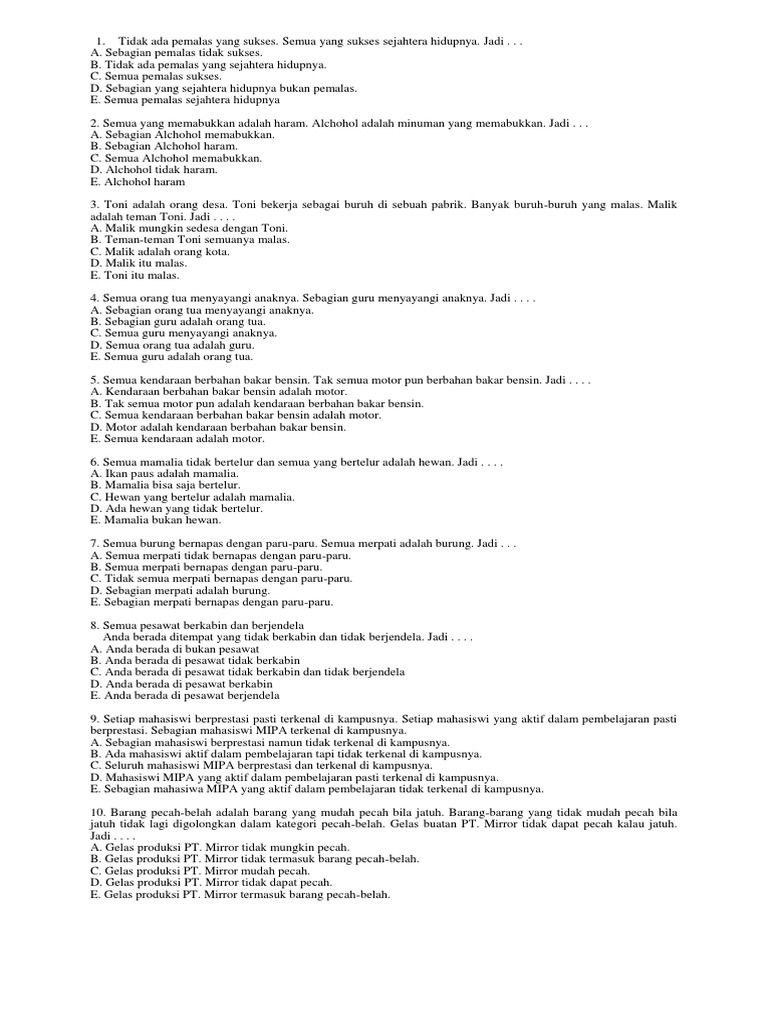 1. Tidak ada pemalas yang sukses. Semua yang sukses sejahtera hidupnya. Jadi . . .
A. Sebagian pemalas tidak sukses.
B. Tidak ada pemalas yang sejahtera hidupnya.
C. Semua pemalas sukses.
D. Sebagian yang sejahtera hidupnya bukan pemalas.
E. Semua pemalas sejahtera hidupnya

2. Semua yang memabukkan adalah haram. Alchohol adalah minuman yang memabukkan. Jadi . . .
A. Sebagian Alchohol memabukkan.
B. Sebagian Alchohol haram.
C. Semua Alchohol memabukkan.
D. Alchohol tidak haram.
E. Alchohol haram

3. Toni adalah orang desa. Toni bekerja sebagai buruh di sebuah pabrik. Banyak buruh-buruh yang malas. Malik adalah teman Toni. Jadi . . . .
A. Malik mungkin sedesa dengan Toni.
B. Teman-teman Toni semuanya malas.
C. Malik adalah orang kota.
D. Malik itu malas.
E. Toni itu malas.

4. Semua orang tua menyayangi anaknya. Sebagian guru menyayangi anaknya. Jadi . . . .
A. Sebagian orang tua menyayangi anaknya.
B. Sebagian guru adalah orang tua.
C. Semua guru menyayangi anaknya.
D. Semua orang tua adalah guru.
E. Semua guru adalah orang tua.

5. Semua kendaraan berbahan bakar bensin. Tak semua motor pun berbahan bakar bensin. Jadi . . . .
A. Kendaraan berbahan bakar bensin adalah motor.
B. Tak semua motor pun adalah kendaraan berbahan bakar bensin.
C. Semua kendaraan berbahan bakar bensin adalah motor.
D. Motor adalah kendaraan berbahan bakar bensin.
E. Semua kendaraan adalah motor.

6. Semua mamalia tidak bertelur dan semua yang bertelur adalah hewan. Jadi . . . .
A. Ikan paus adalah mamalia.
B. Mamalia bisa saja bertelur.
C. Hewan yang bertelur adalah mamalia.
D. Ada hewan yang tidak bertelur.
E. Mamalia bukan hewan.

7. Semua burung bernapas dengan paru-paru. Semua merpati adalah burung. Jadi . . .
A. Semua merpati tidak bernapas dengan paru-paru.
B. Semua merpati bernapas dengan paru-paru.
C. Tidak semua merpati bernapas dengan paru-paru.
D. Sebagian merpati adalah burung.
E. Sebagian merpati bernapas dengan paru-paru.

8. Semua pesawat berkabin dan berjendela
Anda berada ditempat yang tidak berkabin dan tidak berjendela. Jadi . . . .
A. Anda berada di bukan pesawat
B. Anda berada di pesawat tidak berkabin
C. Anda berada di pesawat tidak berkabin dan tidak berjendela
D. Anda berada di pesawat berkabin
E. Anda berada di pesawat berjendela

9. Setiap mahasiswi berprestasi pasti terkenal di kampusnya. Setiap mahasiswi yang aktif dalam pembelajaran pasti berprestasi. Sebagian mahasiswi MIPA terkenal di kampusnya.
A. Sebagian mahasiswi berprestasi namun tidak terkenal di kampusnya.
B. Ada mahasiswi aktif dalam pembelajaran tapi tidak terkenal di kampusnya.
C. Seluruh mahasiswi MIPA berprestasi dan terkenal di kampusnya.
D. Mahasiswi MIPA yang aktif dalam pembelajaran pasti terkenal di kampusnya.
E. Sebagian mahasiwa MIPA yang aktif dalam pembelajaran tidak terkenal di kampusnya.

10. Barang pecah-belah adalah barang yang mudah pecah bila jatuh. Barang-barang yang tidak mudah pecah bila jatuh tidak lagi digolongkan dalam kategori pecah-belah. Gelas buatan PT. Mirror tidak dapat pecah kalau jatuh. Jadi . . . .
A. Gelas produksi PT. Mirror tidak mungkin pecah.
B. Gelas produksi PT. Mirror tidak termasuk barang pecah-belah.
C. Gelas produksi PT. Mirror mudah pecah.
D. Gelas produksi PT. Mirror tidak dapat pecah.
E. Gelas produksi PT. Mirror termasuk barang pecah-belah.